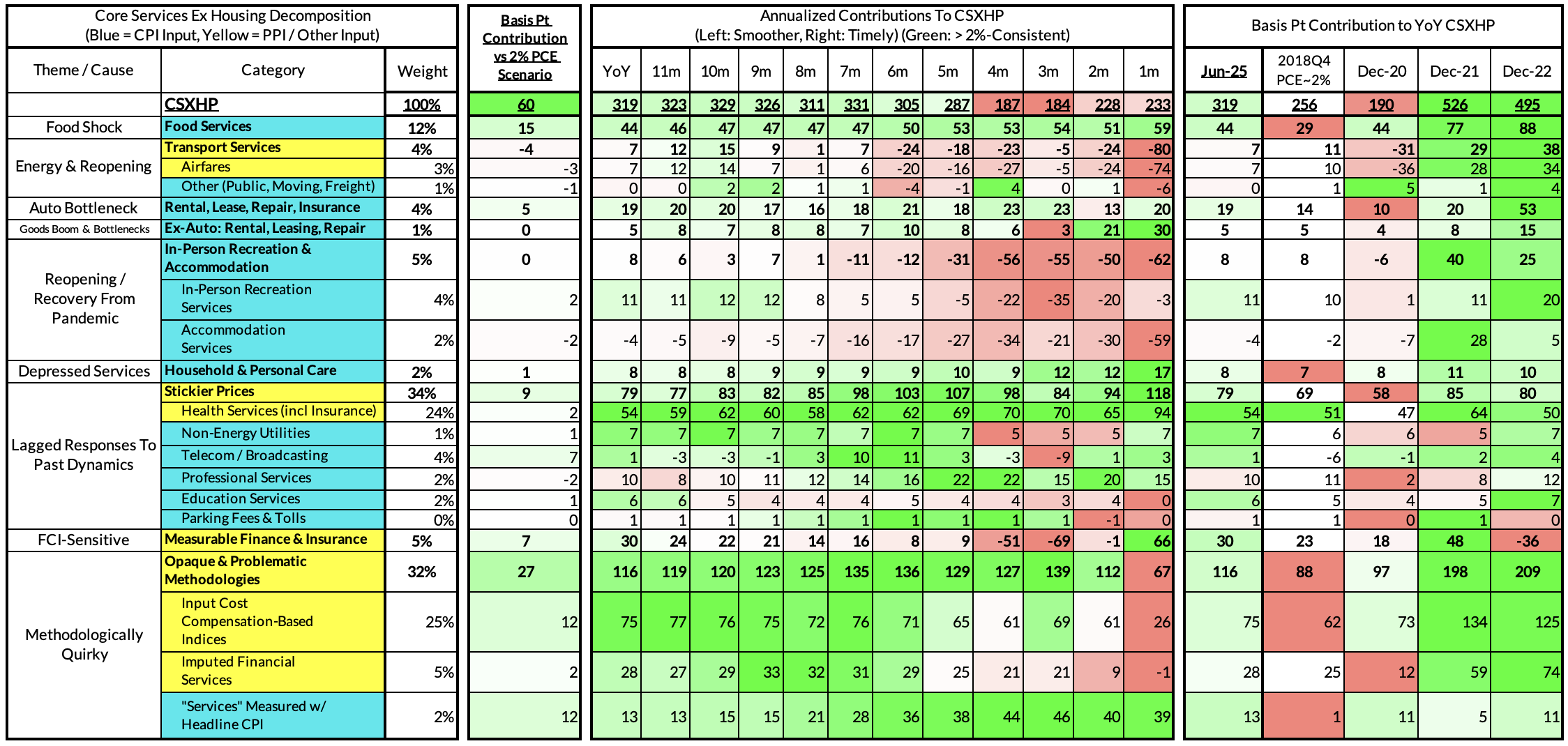 | Core Services Ex Housing Decomposition (Blue = CPI Input, Yellow = PPI / Other Input) | | | Basis Pt Contribution vs 2% PCE Scenario | Annualized Contributions To CSXHP (Left: Smoother, Right: Timely) (Green: > 2%-Consistent) | | | | | | | | | | | | Basis Pt Contribution to YoY CSXHP | | | | |
|---|---|---|---|---|---|---|---|---|---|---|---|---|---|---|---|---|---|---|---|---|
| Theme / Cause | Category | Weight | | YoY | 11m | 10m | 9m | 8m | 7m | 6m | 5m | 4m | 3m | 2m | 1m | Jun-25 | 2018Q4 PCE~2% | Dec-20 | Dec-21 | Dec-22 |
| | CSXHP | 100% | 60 | 319 | 323 | 329 | 326 | 311 | 331 | 305 | 287 | 187 | 184 | 228 | 233 | 319 | 256 | 190 | 526 | 495 |
| Food Shock | Food Services | 12% | 15 | 44 | 46 | 47 | 47 | 47 | 47 | 50 | 53 | 53 | 54 | 51 | 59 | 44 | 29 | 44 | 77 | 88 |
| Energy & Reopening | Transport Services | 4% | -4 | 7 | 12 | 15 | 9 | 1 | 7 | -24 | -18 | -23 | -5 | -24 | -80 | 7 | 11 | -31 | 29 | 38 |
| | Airfares | 3% | -3 | 7 | 12 | 14 | 7 | 1 | 6 | -20 | -16 | -27 | -5 | -24 | -74 | 7 | 10 | -36 | 28 | 34 |
| | Other (Public, Moving, Freight) | 1% | -1 | 0 | 0 | 2 | 2 | 1 | 1 | -4 | -1 | 4 | 0 | 1 | -6 | 0 | 1 | 5 | 1 | 4 |
| Auto Bottleneck | Rental, Lease, Repair, Insurance | 4% | 5 | 19 | 20 | 20 | 17 | 16 | 18 | 21 | 18 | 23 | 23 | 13 | 20 | 19 | 14 | 10 | 20 | 53 |
| Goods Boom & Bottlenecks | Ex-Auto: Rental, Leasing, Repair | 1% | 0 | 5 | 8 | 7 | 8 | 8 | 7 | 10 | 8 | 6 | 3 | 21 | 30 | 5 | 5 | 4 | 8 | 15 |
| Reopening / Recovery From Pandemic | In-Person Recreation & Accommodation | 5% | 0 | 8 | 6 | 3 | 7 | 1 | -11 | -12 | -31 | -56 | -55 | -50 | -62 | 8 | 8 | -6 | 40 | 25 |
| | In-Person Recreation Services | 4% | 2 | 11 | 11 | 12 | 12 | 8 | 5 | 5 | -5 | -22 | -35 | -20 | -3 | 11 | 10 | 1 | 11 | 20 |
| | Accommodation Services | 2% | -2 | -4 | -5 | -9 | -5 | -7 | -16 | -17 | -27 | -34 | -21 | -30 | -59 | -4 | -2 | -7 | 28 | 5 |
| Depressed Services | Household & Personal Care | 2% | 1 | 8 | 8 | 8 | 9 | 9 | 9 | 9 | 10 | 9 | 12 | 12 | 17 | 8 | 7 | 8 | 11 | 10 |
| Lagged Responses To Past Dynamics | Stickier Prices | 34% | 9 | 79 | 77 | 83 | 82 | 85 | 98 | 103 | 107 | 98 | 84 | 94 | 118 | 79 | 69 | 58 | 85 | 80 |
| | Health Services (incl Insurance) | 24% | 2 | 54 | 59 | 62 | 60 | 58 | 62 | 62 | 69 | 70 | 70 | 65 | 94 | 54 | 51 | 47 | 64 | 50 |
| | Non-Energy Utilities | 1% | 1 | 7 | 7 | 7 | 7 | 7 | 7 | 7 | 7 | 5 | 5 | 5 | 7 | 7 | 6 | 6 | 5 | 7 |
| | Telecom / Broadcasting | 4% | 7 | 1 | -3 | -3 | -1 | 3 | 10 | 11 | 3 | -3 | -9 | 1 | 3 | 1 | -6 | -1 | 2 | 4 |
| | Professional Services | 2% | -2 | 10 | 8 | 10 | 11 | 12 | 14 | 16 | 22 | 22 | 15 | 20 | 15 | 10 | 11 | 2 | 8 | 12 |
| | Education Services | 2% | 1 | 6 | 6 | 5 | 4 | 4 | 4 | 5 | 4 | 4 | 3 | 4 | 0 | 6 | 5 | 4 | 5 | 7 |
| | Parking Fees & Tolls | 0% | 0 | 1 | 1 | 1 | 1 | 1 | 1 | 1 | 1 | 1 | 1 | -1 | 0 | 1 | 1 | 0 | 1 | 0 |
| FCI-Sensitive | Measurable Finance & Insurance | 5% | 7 | 30 | 24 | 22 | 21 | 14 | 16 | 8 | 9 | -51 | -69 | -1 | 66 | 30 | 23 | 18 | 48 | -36 |
| Methodologically Quirky | Opaque & Problematic Methodologies | 32% | 27 | 116 | 119 | 120 | 123 | 125 | 135 | 136 | 129 | 127 | 139 | 112 | 67 | 116 | 88 | 97 | 198 | 209 |
| | Input Cost Compensation-Based Indices | 25% | 12 | 75 | 77 | 76 | 75 | 72 | 76 | 71 | 65 | 61 | 69 | 61 | 26 | 75 | 62 | 73 | 134 | 125 |
| | Imputed Financial Services | 5% | 2 | 28 | 27 | 29 | 33 | 32 | 31 | 29 | 25 | 21 | 21 | 9 | -1 | 28 | 25 | 12 | 59 | 74 |
| | "Services" Measured w/ Headline CPI | 2% | 12 | 13 | 13 | 15 | 15 | 21 | 28 | 36 | 38 | 44 | 46 | 40 | 39 | 13 | 1 | 11 | 5 | 11 |